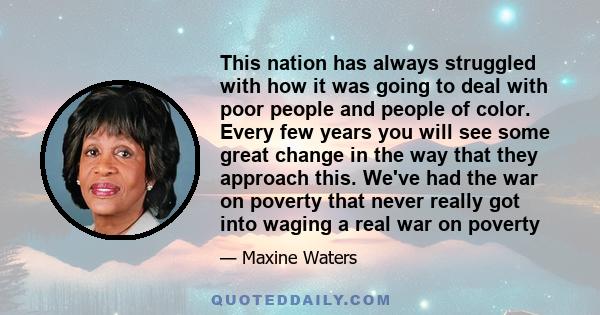 This nation has always struggled with how it was going to deal with poor people and people of color. Every few years you will see some great change in the way that they approach this. We've had the war on poverty that never really got into waging a real war on poverty

— Maxine Waters

QUOTEDDAILY.COM